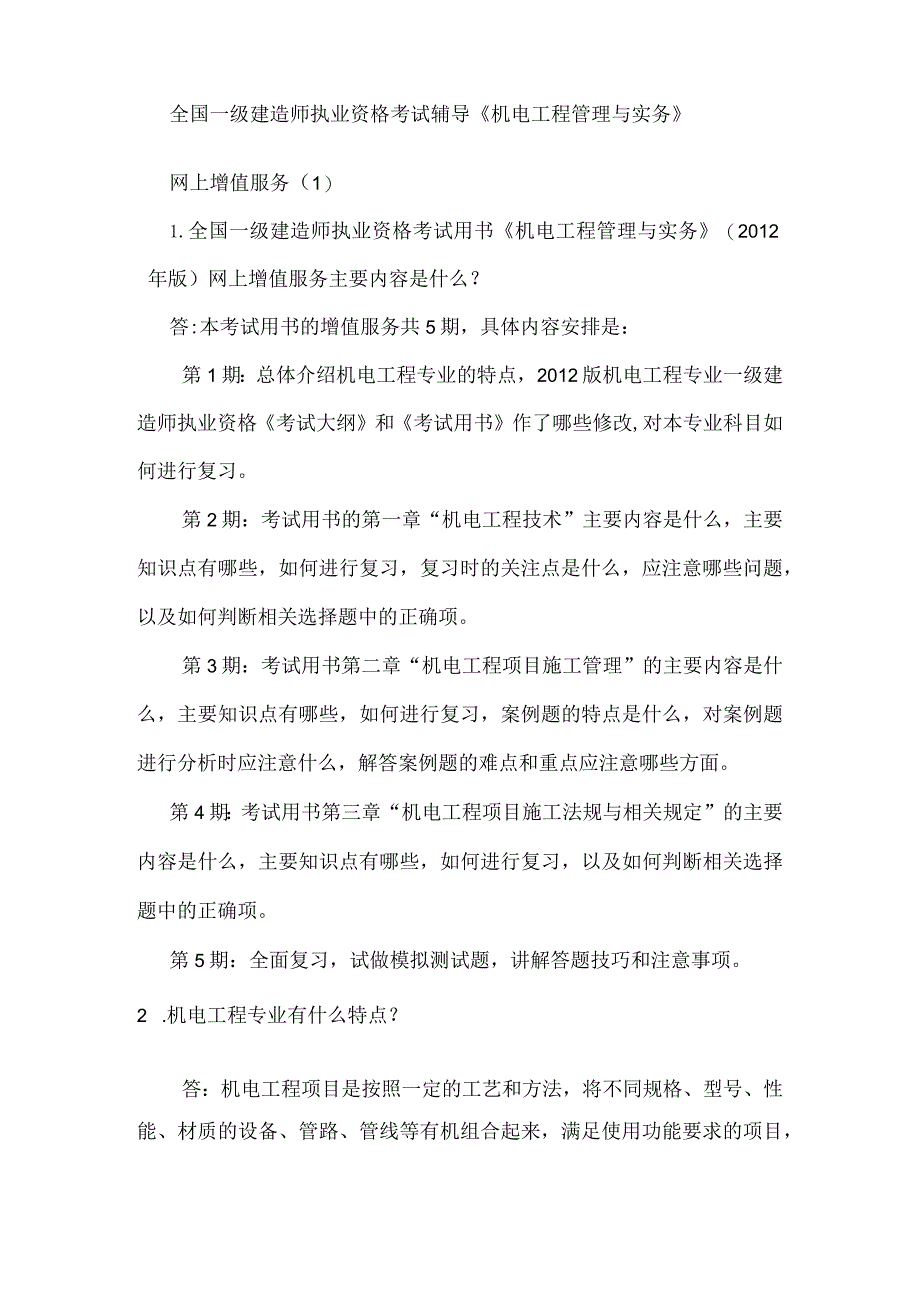 全国一级建造师执业资格考试辅导《机电工程管理与实务》

网上增值服务（1）

1.全国一级建造师执业资格考试用书《机电工程管理与实务》（2012年版）网上增值服务主要内容是什么？

答:本考试用书的增值服务共5期，具体内容安排是：

第1期：总体介绍机电工程专业的特点，2012版机电工程专业一级建造师执业资格《考试大纲》和《考试用书》作了哪些修改,对本专业科目如何进行复习。

第2期：考试用书的第一章“机电工程技术”主要内容是什么，主要知识点有哪些，如何进行复习，复习时的关注点是什么，应注意哪些问题，以及如何判断相关选择题中的正确项。

第3期：考试用书第二章“机电工程项目施工管理”的主要内容是什么，主要知识点有哪些，如何进行复习，案例题的特点是什么，对案例题进行分析时应注意什么，解答案例题的难点和重点应注意哪些方面。

第4期：考试用书第三章“机电工程项目施工法规与相关规定”的主要内容是什么，主要知识点有哪些，如何进行复习，以及如何判断相关选择题中的正确项。

第5期：全面复习，试做模拟测试题，讲解答题技巧和注意事项。

2 .机电工程专业有什么特点？

答：机电工程项目是按照一定的工艺和方法，将不同规格、型号、性能、材质的设备、管路、管线等有机组合起来，满足使用功能要求的项目，